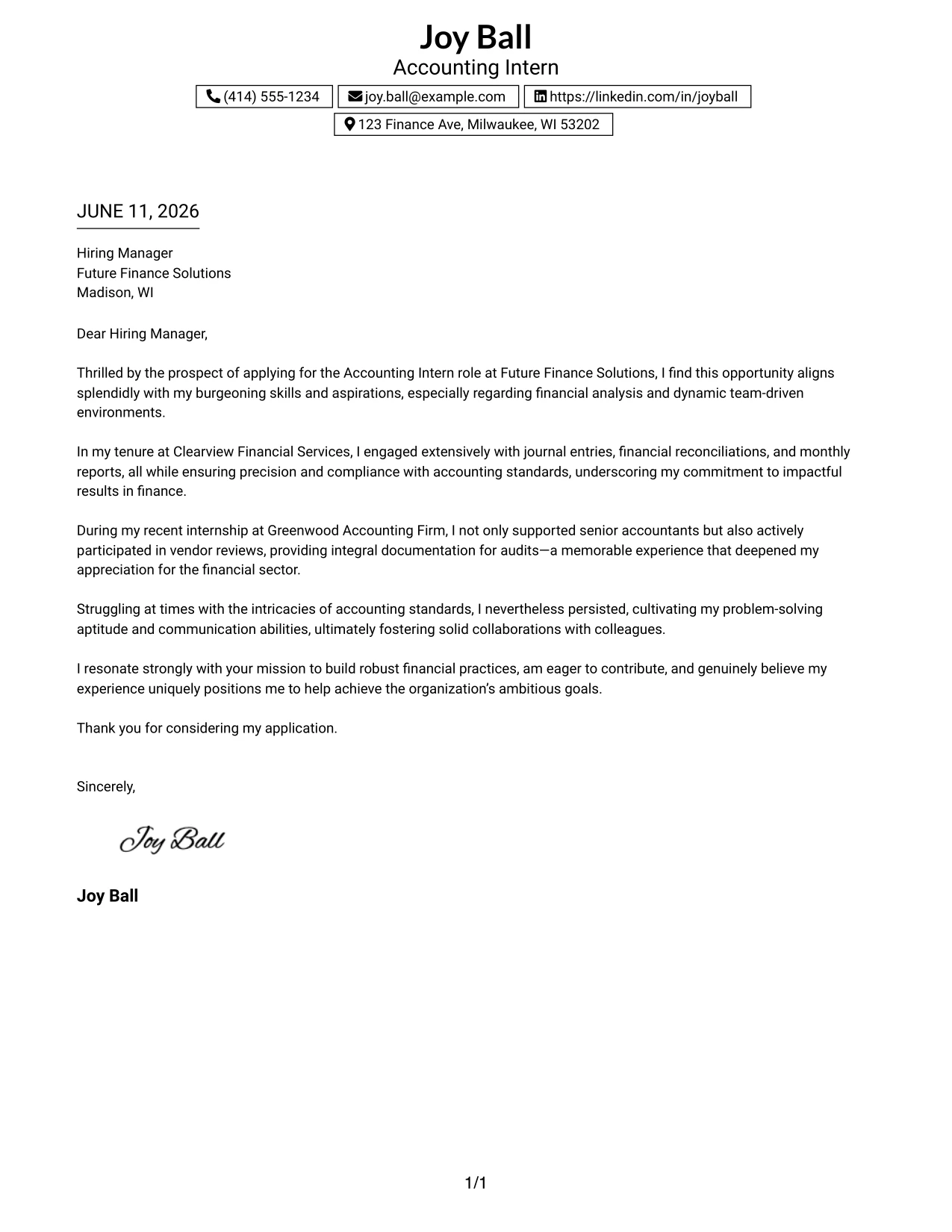 Joy Ball
Accounting Intern

(414) 555-1234
joy.ball@example.com
https://linkedin.com/in/joyball
123 Finance Ave, Milwaukee, WI 53202

JUNE 11, 2026

Hiring Manager
Future Finance Solutions
Madison, WI

Dear Hiring Manager,

Thrilled by the prospect of applying for the Accounting Intern role at Future Finance Solutions, I find this opportunity aligns splendidly with my burgeoning skills and aspirations, especially regarding financial analysis and dynamic team-driven environments.

In my tenure at Clearview Financial Services, I engaged extensively with journal entries, financial reconciliations, and monthly reports, all while ensuring precision and compliance with accounting standards, underscoring my commitment to impactful results in finance.

During my recent internship at Greenwood Accounting Firm, I not only supported senior accountants but also actively participated in vendor reviews, providing integral documentation for audits—a memorable experience that deepened my appreciation for the financial sector.

Struggling at times with the intricacies of accounting standards, I nevertheless persisted, cultivating my problem-solving aptitude and communication abilities, ultimately fostering solid collaborations with colleagues.

I resonate strongly with your mission to build robust financial practices, am eager to contribute, and genuinely believe my experience uniquely positions me to help achieve the organization's ambitious goals.

Thank you for considering my application.

Sincerely,

Joy Ball

Joy Ball

1/1